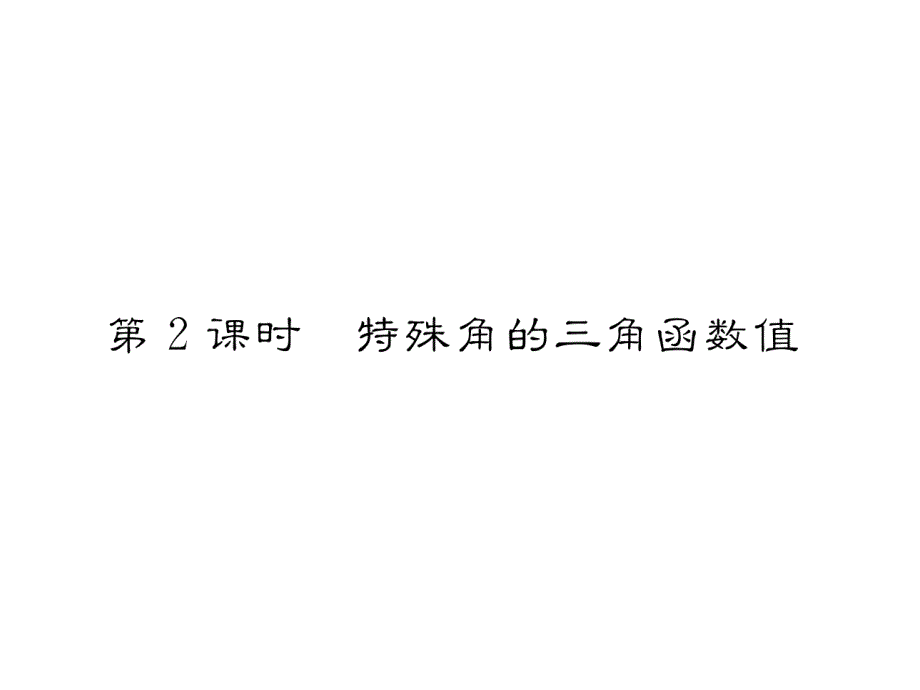 第 2 课时　特殊角的三角函数值